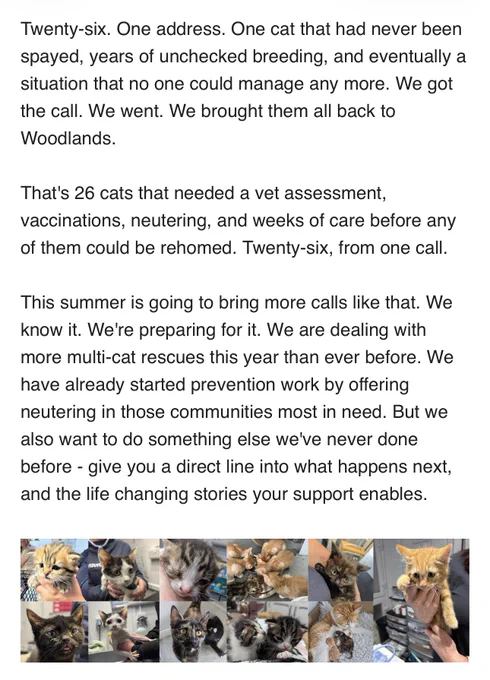 Twenty-six. One address. One cat that had never been spayed, years of unchecked breeding, and eventually a situation that no one could manage any more. We got the call. We went. We brought them all back to Woodlands.

That's 26 cats that needed a vet assessment, vaccinations, neutering, and weeks of care before any of them could be rehomed. Twenty-six, from one call.

This summer is going to bring more calls like that. We know it. We're preparing for it. We are dealing with more multi-cat rescues this year than ever before. We have already started prevention work by offering neutering in those communities most in need. But we also want to do something else we've never done before - give you a direct line into what happens next, and the life changing stories your support enables.